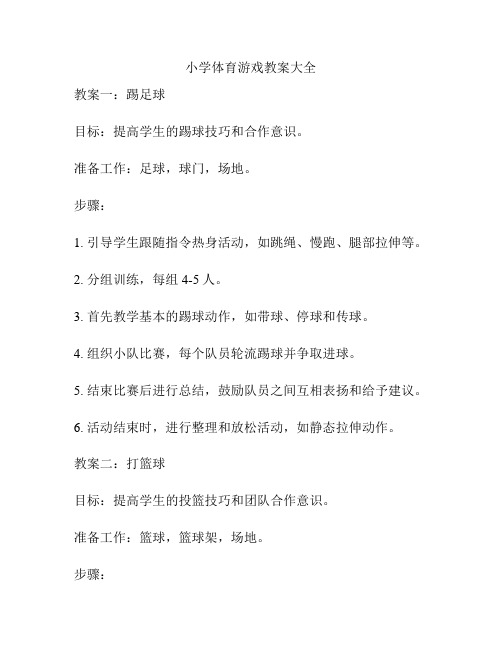 小学体育游戏教案大全

教案一：踢足球

目标：提高学生的踢球技巧和合作意识。

准备工作：足球，球门，场地。

步骤：

1. 引导学生跟随指令热身活动，如跳绳、慢跑、腿部拉伸等。

2. 分组训练，每组 4-5 人。

3. 首先教学基本的踢球动作，如带球、停球和传球。

4. 组织小队比赛，每个队员轮流踢球并争取进球。

5. 结束比赛后进行总结，鼓励队员之间互相表扬和给予建议。

6. 活动结束时，进行整理和放松活动，如静态拉伸动作。

教案二：打篮球

目标：提高学生的投篮技巧和团队合作意识。

准备工作：篮球，篮球架，场地。

步骤：